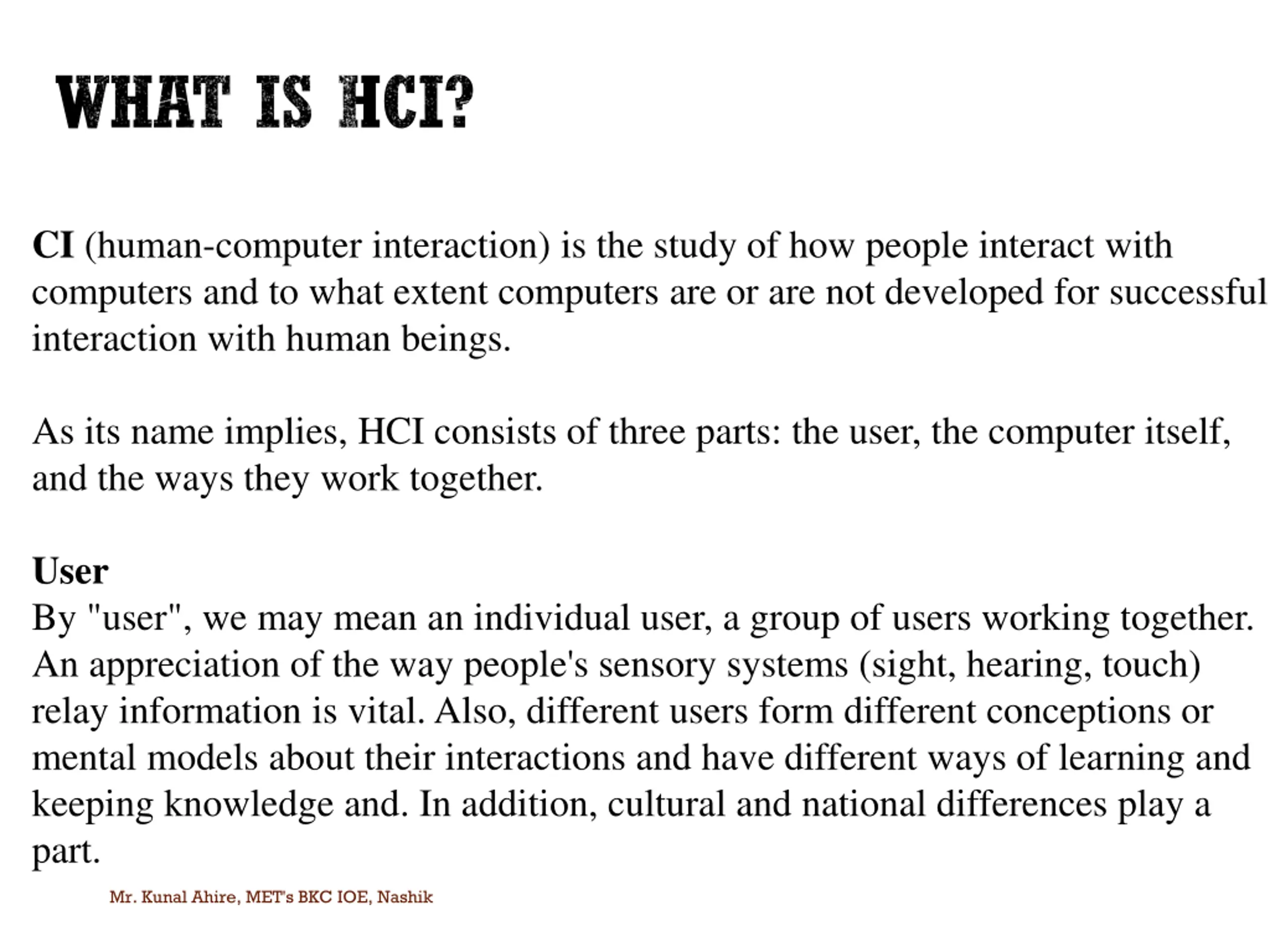 WHAT IS HCI?

CI (human-computer interaction) is the study of how people interact with computers and to what extent computers are or are not developed for successful interaction with human beings.

As its name implies, HCI consists of three parts: the user, the computer itself, and the ways they work together.

User
By "user", we may mean an individual user, a group of users working together. An appreciation of the way people's sensory systems (sight, hearing, touch) relay information is vital. Also, different users form different conceptions or mental models about their interactions and have different ways of learning and keeping knowledge and. In addition, cultural and national differences play a part.

Mr. Kunal Ahire, MET's BKC IOE, Nashik